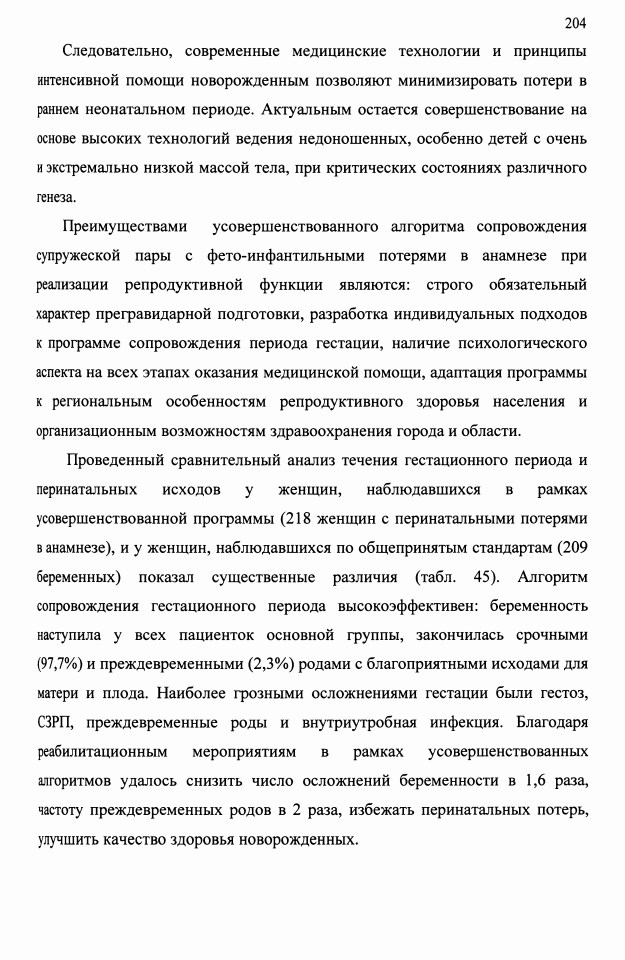 204

Следовательно, современные медицинские технологии и принципы интенсивной помощи новорожденным позволяют минимизировать потери в раннем неонатальном периоде. Актуальным остается совершенствование на основе высоких технологий ведения недоношенных, особенно детей с очень и экстремально низкой массой тела, при критических состояниях различного генеза.

Преимуществами усовершенствованного алгоритма сопровождения супружеской пары с фето-инфантильными потерями в анамнезе при реализации репродуктивной функции являются: строго обязательный характер прегравидарной подготовки, разработка индивидуальных подходов к программе сопровождения периода гестации, наличие психологического аспекта на всех этапах оказания медицинской помощи, адаптация программы к региональным особенностям репродуктивного здоровья населения и организационным возможностям здравоохранения города и области.

Проведенный сравнительный анализ течения гестационного периода и перинатальных исходов у женщин, наблюдавшихся в рамках усовершенствованной программы (218 женщин с перинатальными потерями в анамнезе), и у женщин, наблюдавшихся по общепринятым стандартам (209 беременных) показал существенные различия (табл. 45). Алгоритм сопровождения гестационного периода высокоэффективен: беременность наступила у всех пациенток основной группы, закончилась срочными (97,7%) и преждевременными (2,3%) родами с благоприятными исходами для матери и плода. Наиболее грозными осложнениями гестации были гестоз, СЗРП, преждевременные роды и внутриутробная инфекция. Благодаря реабилитационным мероприятиям в рамках усовершенствованных алгоритмов удалось снизить число осложнений беременности в 1,6 раза, частоту преждевременных родов в 2 раза, избежать перинатальных потерь, улучшить качество здоровья новорожденных.